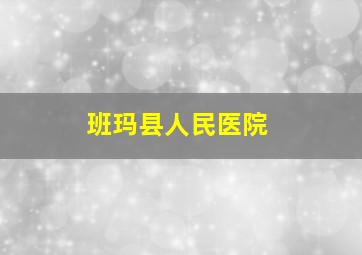 班玛县人民医院